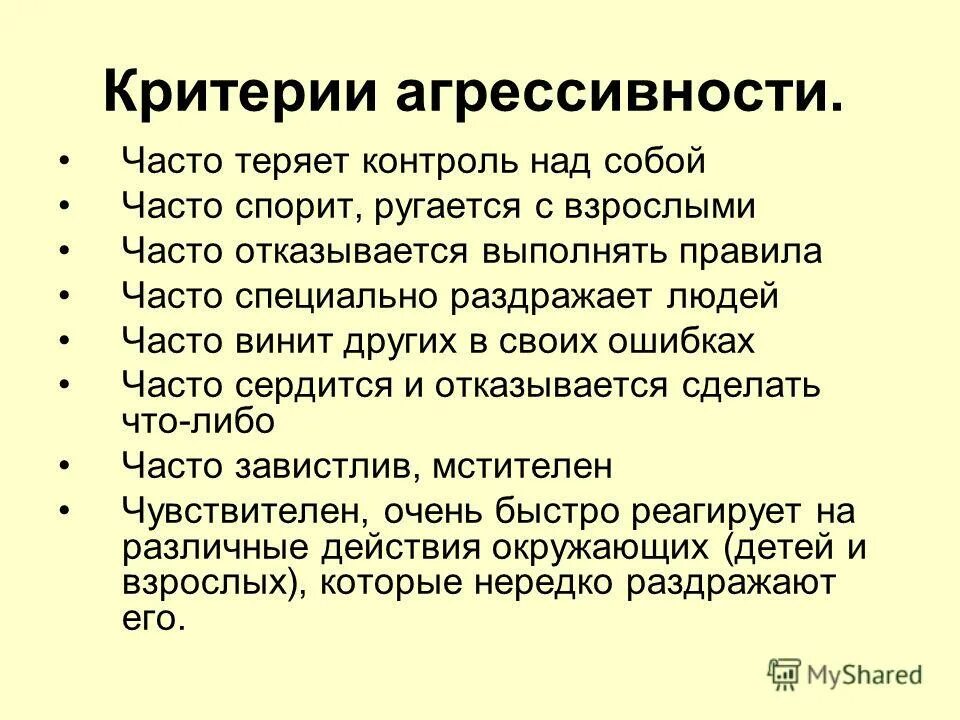 Критерии агрессивности.

• Часто теряет контроль над собой
• Часто спорит, ругается с взрослыми
• Часто отказывается выполнять правила
• Часто специально раздражает людей
• Часто винит других в своих ошибках
• Часто сердится и отказывается сделать что-либо
• Часто завистлив, мстителен
• Чувствителен, очень быстро реагирует на различные действия окружающих (детей и взрослых), которые нередко раздражают его.

MyShared